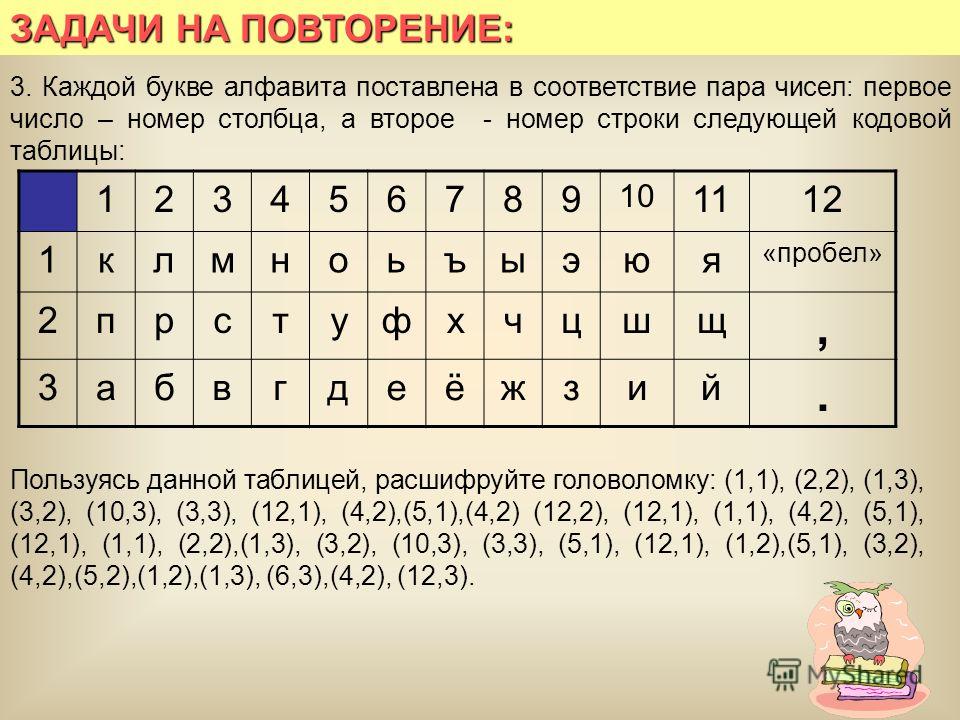 ЗАДАЧИ НА ПОВТОРЕНИЕ:

3. Каждой букве алфавита поставлена в соответствие пара чисел: первое число – номер столбца, а второе - номер строки следующей кодовой таблицы:

| | 1 | 2 | 3 | 4 | 5 | 6 | 7 | 8 | 9 | 10 | 11 | 12 |
|---|---|---|---|---|---|---|---|---|---|---|---|---|
| 1 | к | л | м | н | о | ь | ъ | ы | э | ю | я | «пробел» |
| 2 | п | р | с | т | у | ф | х | ч | ц | ш | щ | , |
| 3 | а | б | в | г | д | е | ё | ж | з | и | й | . |

Пользуясь данной таблицей, расшифруйте головоломку: (1,1), (2,2), (1,3), (3,2), (10,3), (3,3), (12,1), (4,2),(5,1),(4,2) (12,2), (12,1), (1,1), (4,2), (5,1), (12,1), (1,1), (2,2),(1,3), (3,2), (10,3), (3,3), (5,1), (12,1), (1,2),(5,1), (3,2), (4,2),(5,2),(1,2),(1,3), (6,3),(4,2), (12,3).

MyShared